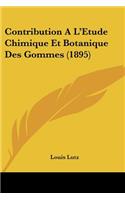 Contribution A L'Etude Chimique Et Botanique Des Gommes (1895)

Louis Lutz